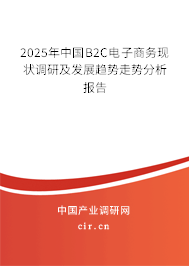 2025年中国B2C电子商务现状调研及发展趋势走势分析报告

中国产业调研网

cir.cn